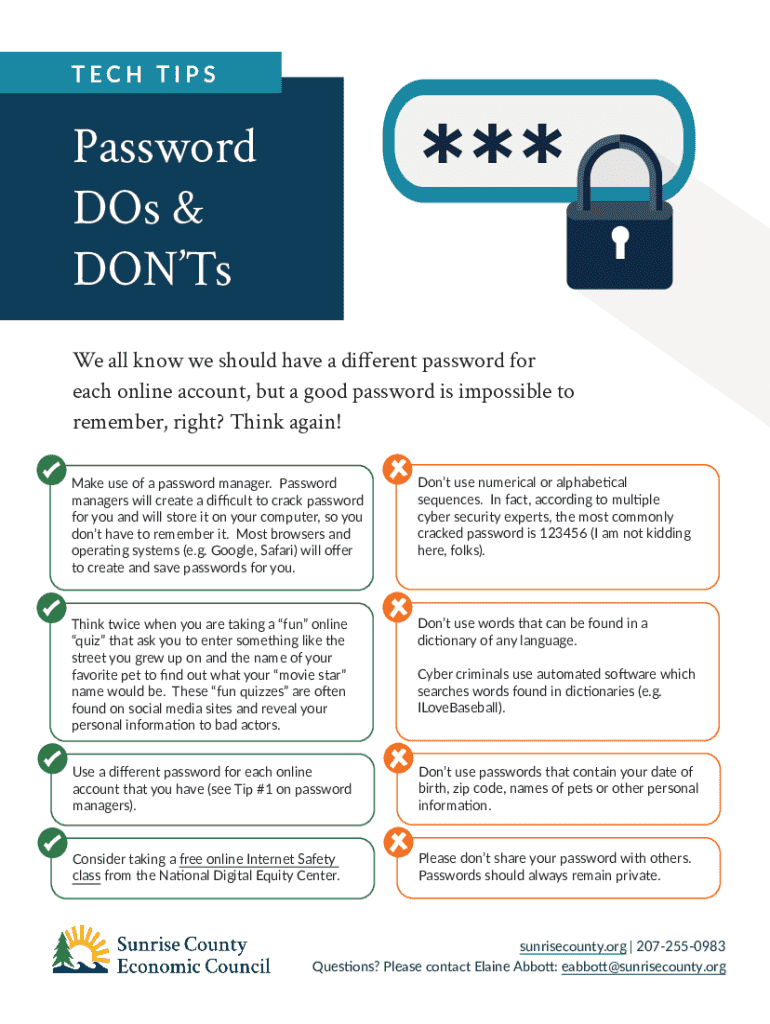 TECH TIPS

Password DOs & DON'Ts

***

We all know we should have a different password for each online account, but a good password is impossible to remember, right? Think again!

Make use of a password manager. Password managers will create a difficult to crack password for you and will store it on your computer, so you don't have to remember it. Most browsers and operating systems (e.g. Google, Safari) will offer to create and save passwords for you.

Think twice when you are taking a "fun" online "quiz" that ask you to enter something like the street you grew up on and the name of your favorite pet to find out what your "movie star" name would be. These "fun quizzes" are often found on social media sites and reveal your personal information to bad actors.

Use a different password for each online account that you have (see Tip #1 on password managers).

Consider taking a free online Internet Safety class from the National Digital Equity Center.

Don't use numerical or alphabetical sequences. In fact, according to multiple cyber security experts, the most commonly cracked password is 123456 (I am not kidding here, folks).

Don't use words that can be found in a dictionary of any language.

Cyber criminals use automated software which searches words found in dictionaries (e.g. ILoveBaseball).

Don't use passwords that contain your date of birth, zip code, names of pets or other personal information.

Please don't share your password with others. Passwords should always remain private.

Sunrise County Economic Council

sunrisecounty.org | 207-255-0983
Questions? Please contact Elaine Abbott: eabbott@sunrisecounty.org